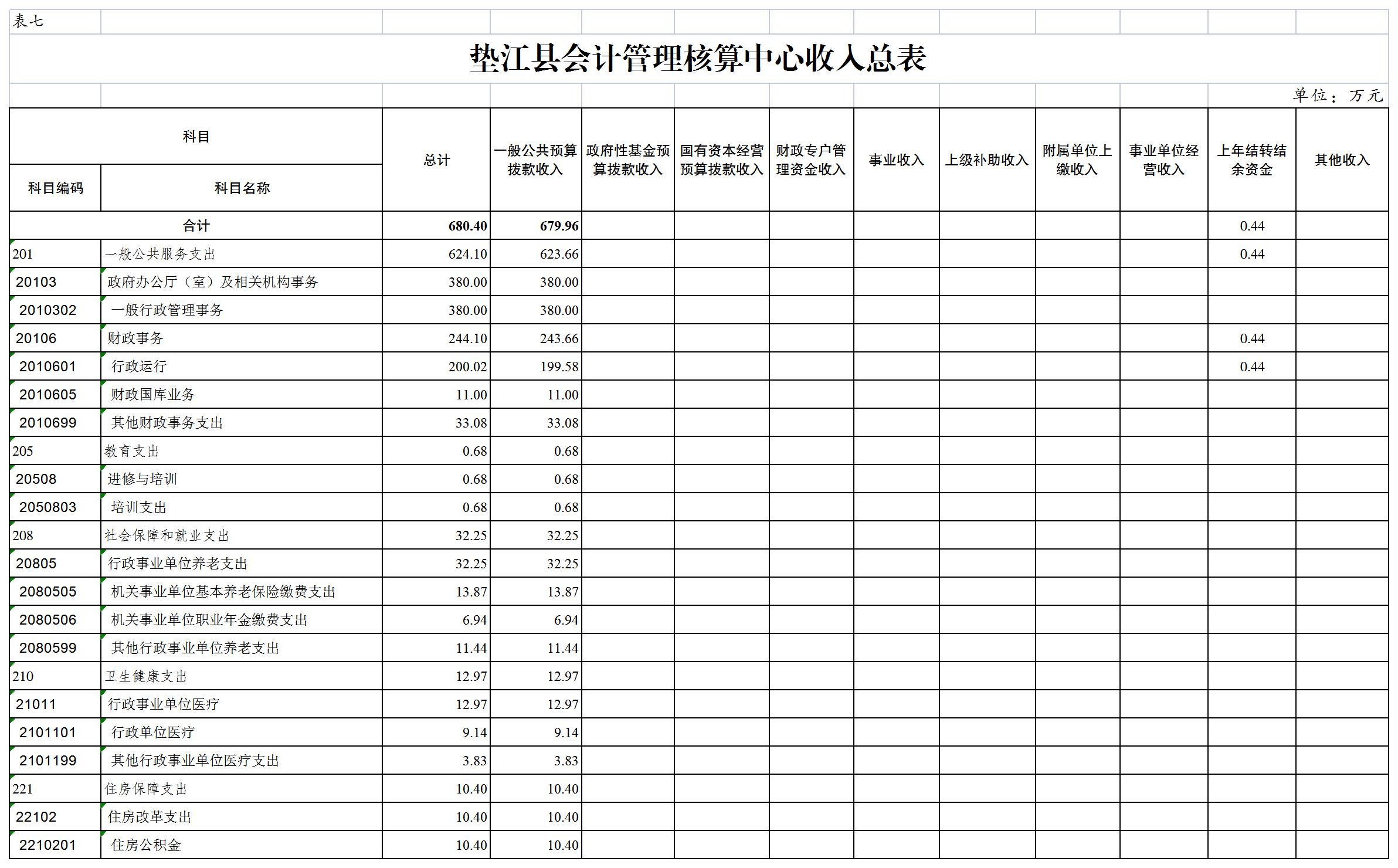 表七

垫江县会计管理核算中心收入总表

单位：万元

| 科目编码 | 科目名称 | 总计 | 一般公共预算拨款收入 | 政府性基金预算拨款收入 | 国有资本经营预算拨款收入 | 财政专户管理资金收入 | 事业收入 | 上级补助收入 | 附属单位上缴收入 | 事业单位经营收入 | 上年结转结余资金 | 其他收入 |
|---|---|---|---|---|---|---|---|---|---|---|---|---|
| 合计 | | 680.40 | 679.96 | | | | | | | | 0.44 | |
| 201 | 一般公共服务支出 | 624.10 | 623.66 | | | | | | | | 0.44 | |
| 20103 | 政府办公厅（室）及相关机构事务 | 380.00 | 380.00 | | | | | | | | | |
| 2010302 | 一般行政管理事务 | 380.00 | 380.00 | | | | | | | | | |
| 20106 | 财政事务 | 244.10 | 243.66 | | | | | | | | 0.44 | |
| 2010601 | 行政运行 | 200.02 | 199.58 | | | | | | | | 0.44 | |
| 2010605 | 财政国库业务 | 11.00 | 11.00 | | | | | | | | | |
| 2010699 | 其他财政事务支出 | 33.08 | 33.08 | | | | | | | | | |
| 205 | 教育支出 | 0.68 | 0.68 | | | | | | | | | |
| 20508 | 进修与培训 | 0.68 | 0.68 | | | | | | | | | |
| 2050803 | 培训支出 | 0.68 | 0.68 | | | | | | | | | |
| 208 | 社会保障和就业支出 | 32.25 | 32.25 | | | | | | | | | |
| 20805 | 行政事业单位养老支出 | 32.25 | 32.25 | | | | | | | | | |
| 2080505 | 机关事业单位基本养老保险缴费支出 | 13.87 | 13.87 | | | | | | | | | |
| 2080506 | 机关事业单位职业年金缴费支出 | 6.94 | 6.94 | | | | | | | | | |
| 2080599 | 其他行政事业单位养老支出 | 11.44 | 11.44 | | | | | | | | | |
| 210 | 卫生健康支出 | 12.97 | 12.97 | | | | | | | | | |
| 21011 | 行政事业单位医疗 | 12.97 | 12.97 | | | | | | | | | |
| 2101101 | 行政单位医疗 | 9.14 | 9.14 | | | | | | | | | |
| 2101199 | 其他行政事业单位医疗支出 | 3.83 | 3.83 | | | | | | | | | |
| 221 | 住房保障支出 | 10.40 | 10.40 | | | | | | | | | |
| 22102 | 住房改革支出 | 10.40 | 10.40 | | | | | | | | | |
| 2210201 | 住房公积金 | 10.40 | 10.40 | | | | | | | | | |